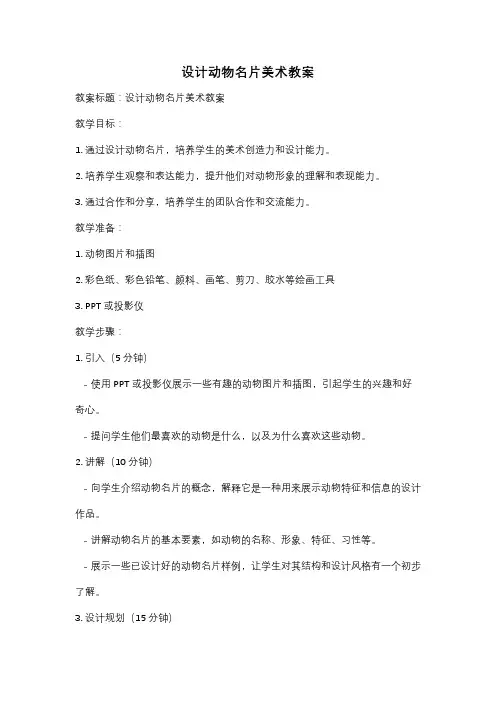 设计动物名片美术教案

教案标题：设计动物名片美术教案

教学目标：

1. 通过设计动物名片，培养学生的美术创造力和设计能力。

2. 培养学生观察和表达能力，提升他们对动物形象的理解和表现能力。

3. 通过合作和分享，培养学生的团队合作和交流能力。

教学准备：

1. 动物图片和插图

2. 彩色纸、彩色铅笔、颜料、画笔、剪刀、胶水等绘画工具

3. PPT 或投影仪

教学步骤：

1. 引入（5 分钟）

- 使用 PPT 或投影仪展示一些有趣的动物图片和插图，引起学生的兴趣和好奇心。

- 提问学生他们最喜欢的动物是什么，以及为什么喜欢这些动物。

2. 讲解（10 分钟）

- 向学生介绍动物名片的概念，解释它是一种用来展示动物特征和信息的设计作品。

- 讲解动物名片的基本要素，如动物的名称、形象、特征、习性等。

- 展示一些已设计好的动物名片样例，让学生对其结构和设计风格有一个初步了解。

3. 设计规划（15 分钟）